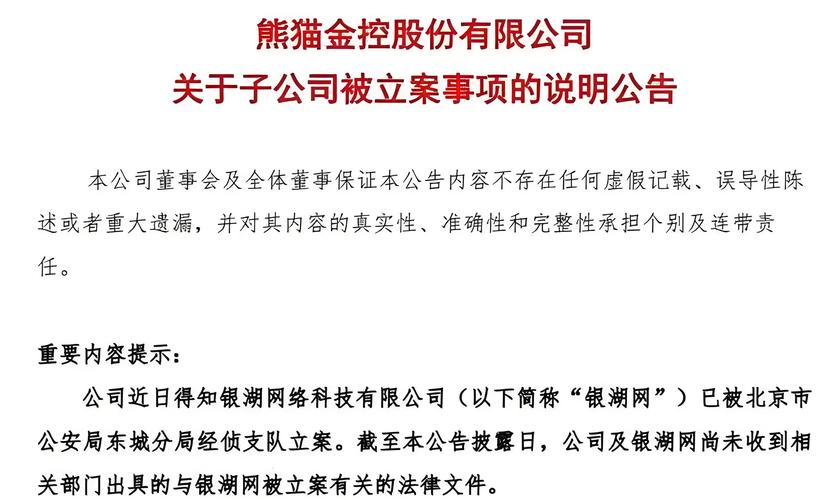 熊猫金控股份有限公司
关于子公司被立案事项的说明公告

本公司董事会及全体董事保证本公告内容不存在任何虚假记载、误导性陈述或者重大遗漏，并对其内容的真实性、准确性和完整性承担个别及连带责任。

重要内容提示：

公司近日得知银湖网络科技有限公司（以下简称“银湖网”）已被北京市公安局东城分局经侦支队立案。截至本公告披露日，公司及银湖网尚未收到相关部门出具的与银湖网被立案有关的法律文件。